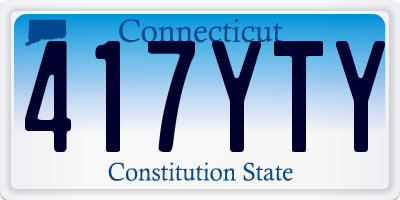 Connecticut

417YTY

Constitution State